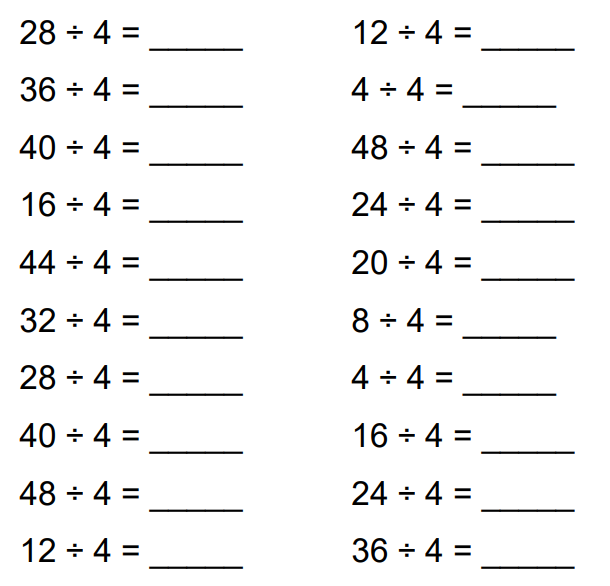 $28 \div 4 =$ ______

$36 \div 4 =$ ______

$40 \div 4 =$ ______

$16 \div 4 =$ ______

$44 \div 4 =$ ______

$32 \div 4 =$ ______

$28 \div 4 =$ ______

$40 \div 4 =$ ______

$48 \div 4 =$ ______

$12 \div 4 =$ ______

$12 \div 4 =$ ______

$4 \div 4 =$ ______

$48 \div 4 =$ ______

$24 \div 4 =$ ______

$20 \div 4 =$ ______

$8 \div 4 =$ ______

$4 \div 4 =$ ______

$16 \div 4 =$ ______

$24 \div 4 =$ ______

$36 \div 4 =$ ______